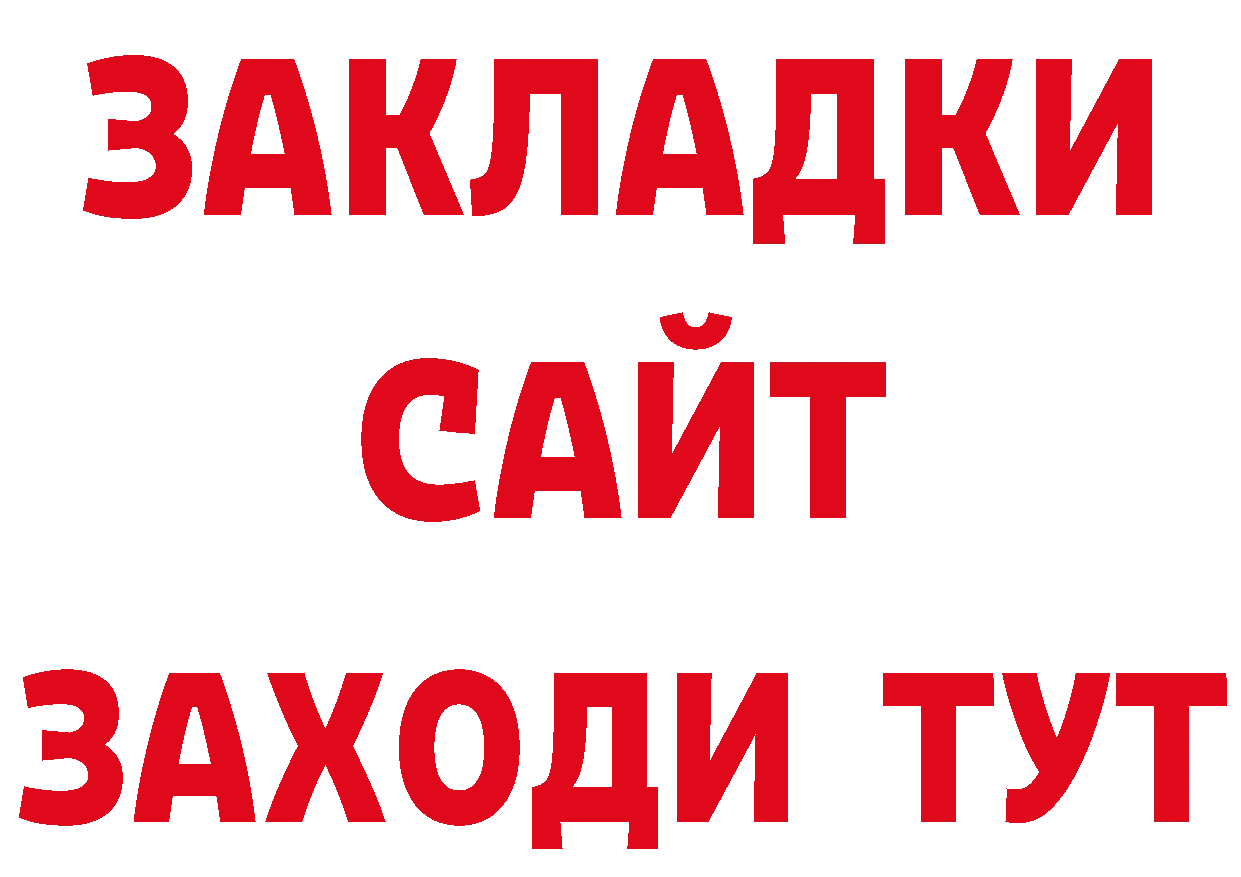 ЗАКЛАДКИ
САЙТ
ЗАХОДИ ТУТ